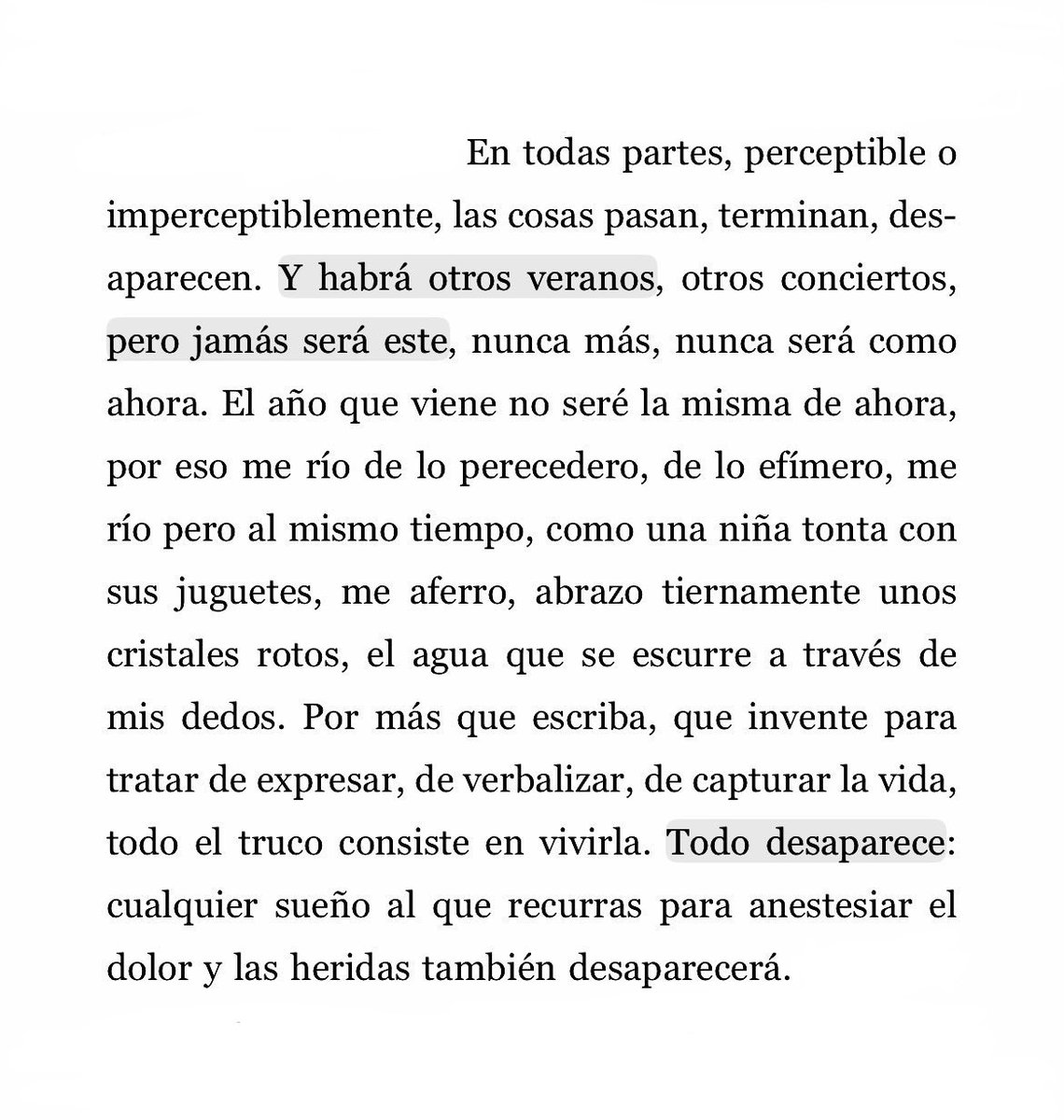 En todas partes, perceptible o imperceptiblemente, las cosas pasan, terminan, desaparecen. Y habrá otros veranos, otros conciertos, pero jamás será este, nunca más, nunca será como ahora. El año que viene no seré la misma de ahora, por eso me río de lo perecedero, de lo efímero, me río pero al mismo tiempo, como una niña tonta con sus juguetes, me aferro, abrazo tiernamente unos cristales rotos, el agua que se escurre a través de mis dedos. Por más que escriba, que invente para tratar de expresar, de verbalizar, de capturar la vida, todo el truco consiste en vivirla. Todo desaparece: cualquier sueño al que recurras para anestesiar el dolor y las heridas también desaparecerá.